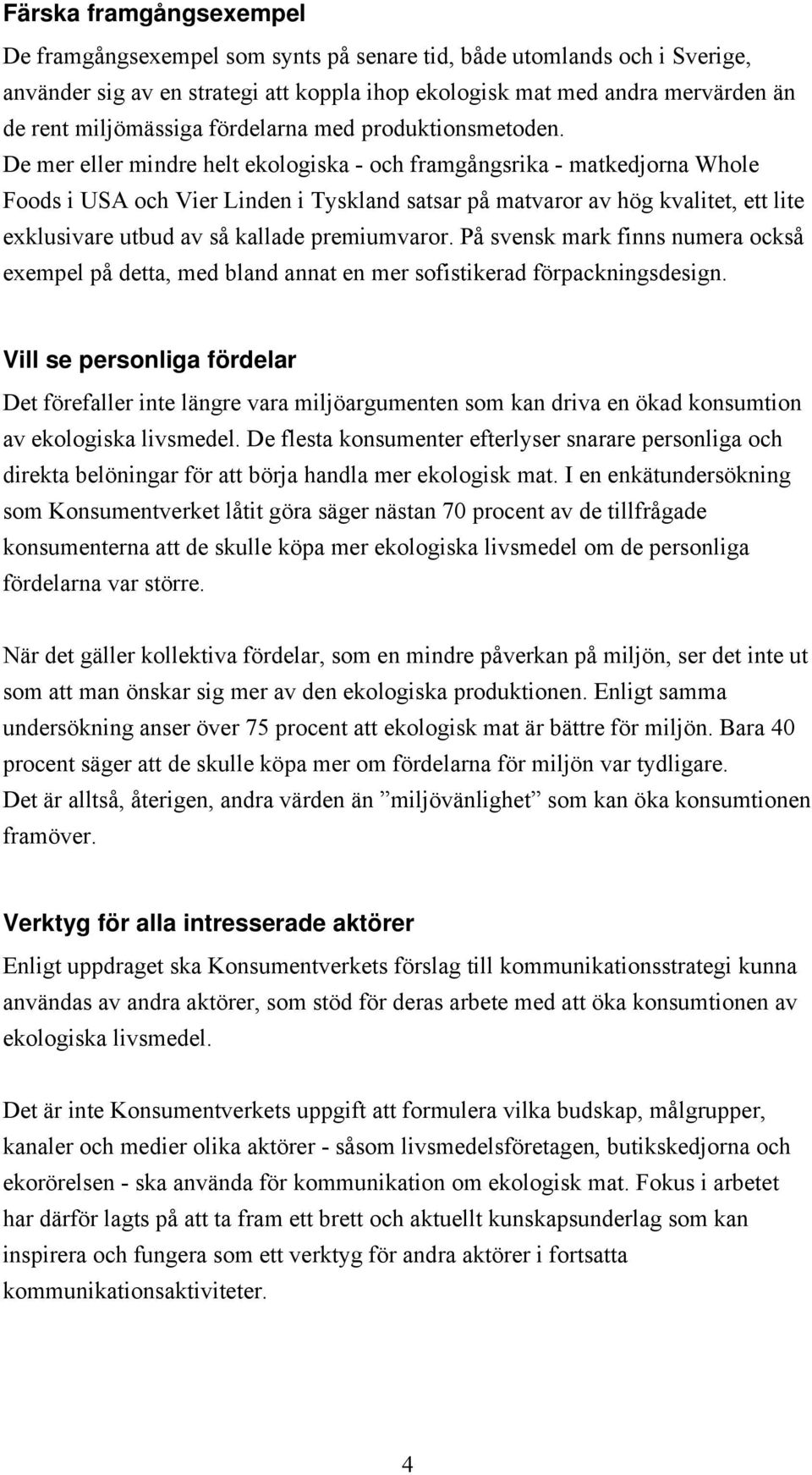 Färska framgångsexempel

De framgångsexempel som synts på senare tid, både utomlands och i Sverige, använder sig av en strategi att koppla ihop ekologisk mat med andra mervärden än de rent miljömässiga fördelarna med produktionsmetoden. De mer eller mindre helt ekologiska - och framgångsrika - matkedjorna Whole Foods i USA och Vier Linden i Tyskland satsar på matvaror av hög kvalitet, ett lite exklusivare utbud av så kallade premiumvaror. På svensk mark finns numera också exempel på detta, med bland annat en mer sofistikerad förpackningsdesign.

Vill se personliga fördelar

Det förefaller inte längre vara miljöargumenten som kan driva en ökad konsumtion av ekologiska livsmedel. De flesta konsumenter efterlyser snarare personliga och direkta belöningar för att börja handla mer ekologisk mat. I en enkätundersökning som Konsumentverket låtit göra säger nästan 70 procent av de tillfrågade konsumenterna att de skulle köpa mer ekologiska livsmedel om de personliga fördelarna var större.

När det gäller kollektiva fördelar, som en mindre påverkan på miljön, ser det inte ut som att man önskar sig mer av den ekologiska produktionen. Enligt samma undersökning anser över 75 procent att ekologisk mat är bättre för miljön. Bara 40 procent säger att de skulle köpa mer om fördelarna för miljön var tydligare. Det är alltså, återigen, andra värden än ”miljövänlighet” som kan öka konsumtionen framöver.

Verktyg för alla intresserade aktörer

Enligt uppdraget ska Konsumentverkets förslag till kommunikationsstrategi kunna användas av andra aktörer, som stöd för deras arbete med att öka konsumtionen av ekologiska livsmedel.

Det är inte Konsumentverkets uppgift att formulera vilka budskap, målgrupper, kanaler och medier olika aktörer - såsom livsmedelsföretagen, butikskedjorna och ekorörelsen - ska använda för kommunikation om ekologisk mat. Fokus i arbetet har därför lagts på att ta fram ett brett och aktuellt kunskapsunderlag som kan inspirera och fungera som ett verktyg för andra aktörer i fortsatta kommunikationsaktiviteter.

4